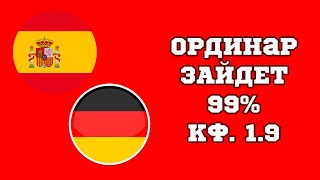 ОРДИНАР
ЗАЙДЕТ
99%
КФ. 1.9